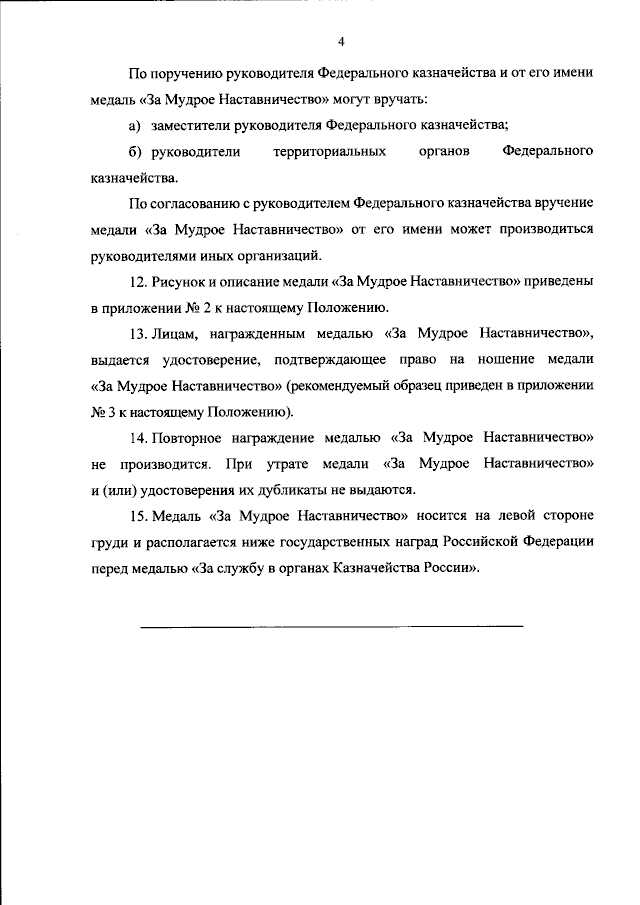 4

По поручению руководителя Федерального казначейства и от его имени медаль «За Мудрое Наставничество» могут вручать:

а) заместители руководителя Федерального казначейства;

б) руководители территориальных органов Федерального казначейства.

По согласованию с руководителем Федерального казначейства вручение медали «За Мудрое Наставничество» от его имени может производиться руководителями иных организаций.

12. Рисунок и описание медали «За Мудрое Наставничество» приведены в приложении № 2 к настоящему Положению.

13. Лицам, награжденным медалью «За Мудрое Наставничество», выдается удостоверение, подтверждающее право на ношение медали «За Мудрое Наставничество» (рекомендуемый образец приведен в приложении № 3 к настоящему Положению).

14. Повторное награждение медалью «За Мудрое Наставничество» не производится. При утрате медали «За Мудрое Наставничество» и (или) удостоверения их дубликаты не выдаются.

15. Медаль «За Мудрое Наставничество» носится на левой стороне груди и располагается ниже государственных наград Российской Федерации перед медалью «За службу в органах Казначейства России».